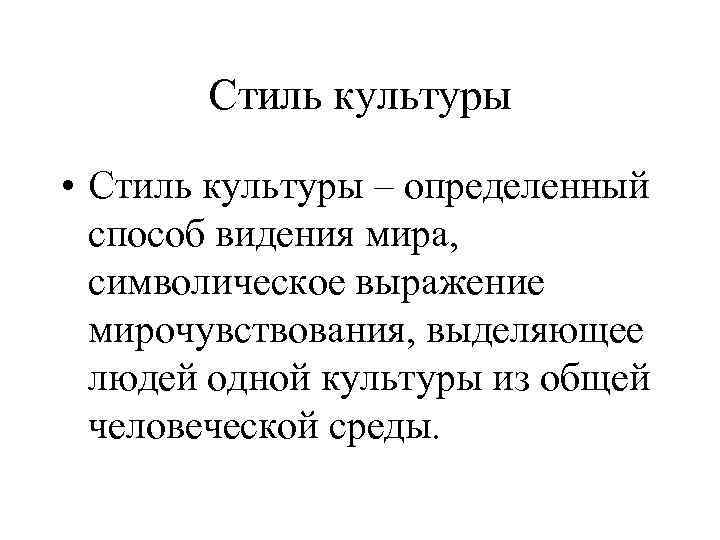 Стиль культуры

• Стиль культуры – определенный способ видения мира, символическое выражение мирочувствования, выделяющее людей одной культуры из общей человеческой среды.